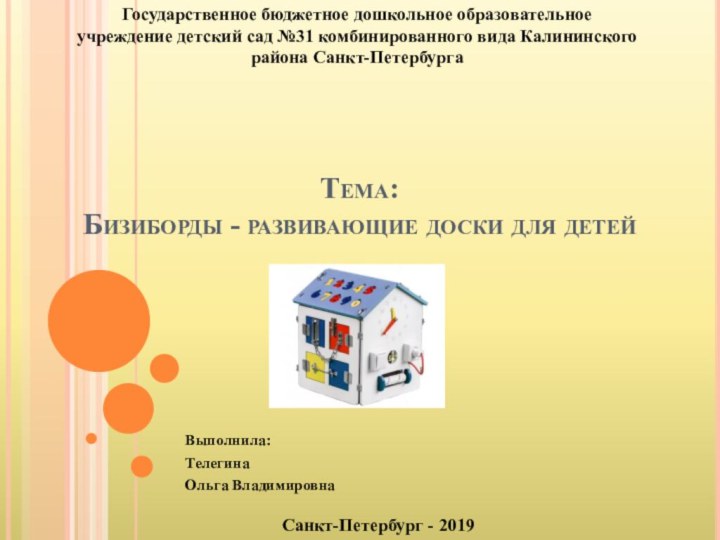 Государственное бюджетное дошкольное образовательное учреждение детский сад №31 комбинированного вида Калининского района Санкт-Петербурга

Тема:
Бизиборды - развивающие доски для детей

Выполнила:
Телегина
Ольга Владимировна

Санкт-Петербург - 2019